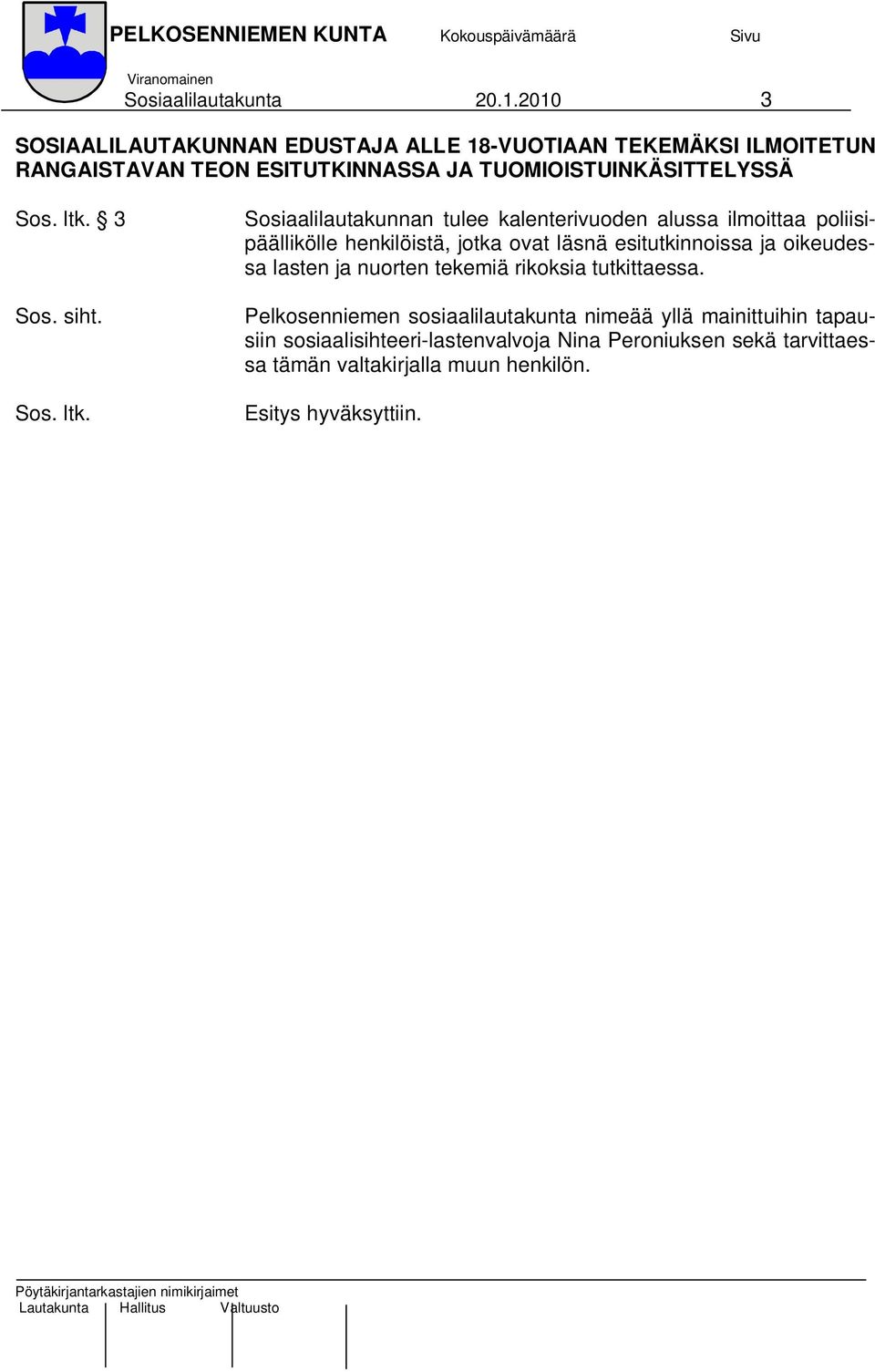 PELKOSENNIEMEN KUNTA Kokouspäivämäärä Sivu

Viranomainen
Sosiaalilautakunta 20.1.2010 3

SOSIAALILAUTAKUNNAN EDUSTAJA ALLE 18-VUOTIAAN TEKEMÄKSI ILMOITETUN RANGAISTAVAN TEON ESITUTKINNASSA JA TUOMIOISTUINKÄSITTELYSSÄ

Sos. ltk. § 3

Sosiaalilautakunnan tulee kalenterivuoden alussa ilmoittaa poliisipäällikölle henkilöistä, jotka ovat läsnä esitutkinnoissa ja oikeudessa lasten ja nuorten tekemiä rikoksia tutkittaessa.

Sos. siht.

Pelkosenniemen sosiaalilautakunta nimeää yllä mainittuihin tapausiin sosiaalisihteeri-lastenvalvoja Nina Peroniuksen sekä tarvittaessa tämän valtakirjalla muun henkilön.

Sos. ltk.

Esitys hyväksyttiin.

Pöytäkirjantarkastajien nimikirjaimet
Lautakunta Hallitus Valtuusto